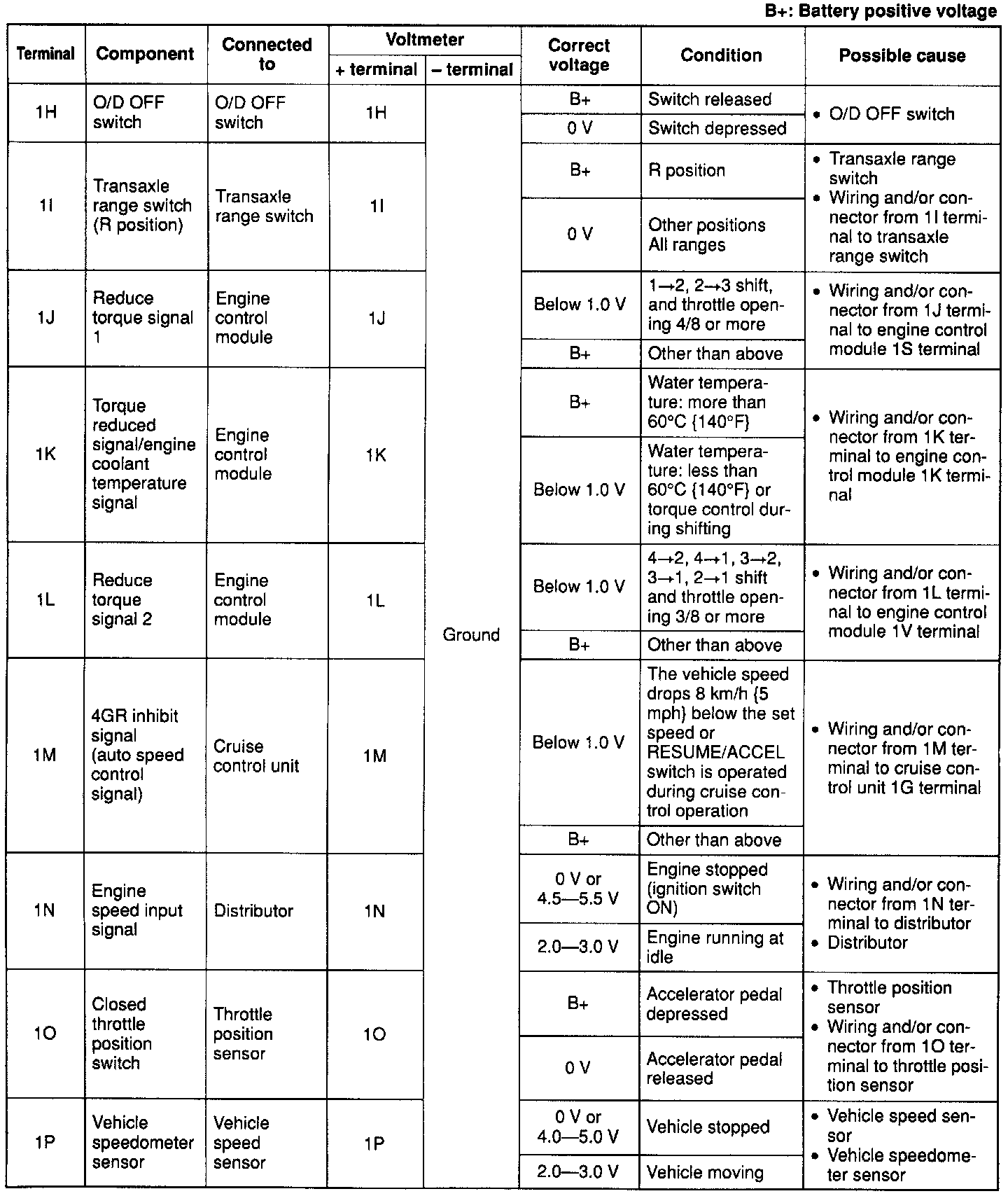 B+: Battery positive voltage

| Terminal | Component | Connected to | Voltmeter + terminal | Voltmeter – terminal | Correct voltage | Condition | Possible cause |
|---|---|---|---|---|---|---|---|
| 1H | O/D OFF switch | O/D OFF switch | 1H | Ground | B+ | Switch released | • O/D OFF switch |
| | | | | | 0 V | Switch depressed | |
| 1I | Transaxle range switch (R position) | Transaxle range switch | 1I | | B+ | R position | • Transaxle range switch • Wiring and/or connector from 1I terminal to transaxle range switch |
| | | | | | 0 V | Other positions All ranges | |
| 1J | Reduce torque signal 1 | Engine control module | 1J | | Below 1.0 V | 1→2, 2→3 shift, and throttle opening 4/8 or more | • Wiring and/or connector from 1J terminal to engine control module 1S terminal |
| | | | | | B+ | Other than above | |
| 1K | Torque reduced signal/engine coolant temperature signal | Engine control module | 1K | | B+ | Water temperature: more than 60°C {140°F} | • Wiring and/or connector from 1K terminal to engine control module 1K terminal |
| | | | | | Below 1.0 V | Water temperature: less than 60°C {140°F} or torque control during shifting | |
| 1L | Reduce torque signal 2 | Engine control module | 1L | | Below 1.0 V | 4→2, 4→1, 3→2, 3→1, 2→1 shift and throttle opening 3/8 or more | • Wiring and/or connector from 1L terminal to engine control module 1V terminal |
| | | | | | B+ | Other than above | |
| 1M | 4GR inhibit signal (auto speed control signal) | Cruise control unit | 1M | | Below 1.0 V | The vehicle speed drops 8 km/h {5 mph} below the set speed or RESUME/ACCEL switch is operated during cruise control operation | • Wiring and/or connector from 1M terminal to cruise control unit 1G terminal |
| | | | | | B+ | Other than above | |
| 1N | Engine speed input signal | Distributor | 1N | | 0 V or 4.5—5.5 V | Engine stopped (ignition switch ON) | • Wiring and/or connector from 1N terminal to distributor • Distributor |
| | | | | | 2.0—3.0 V | Engine running at idle | |
| 1O | Closed throttle position switch | Throttle position sensor | 1O | | B+ | Accelerator pedal depressed | • Throttle position sensor • Wiring and/or connector from 1O terminal to throttle position sensor |
| | | | | | 0 V | Accelerator pedal released | |
| 1P | Vehicle speedometer sensor | Vehicle speed sensor | 1P | | 0 V or 4.0—5.0 V | Vehicle stopped | • Vehicle speed sensor • Vehicle speedometer sensor |
| | | | | | 2.0—3.0 V | Vehicle moving | |